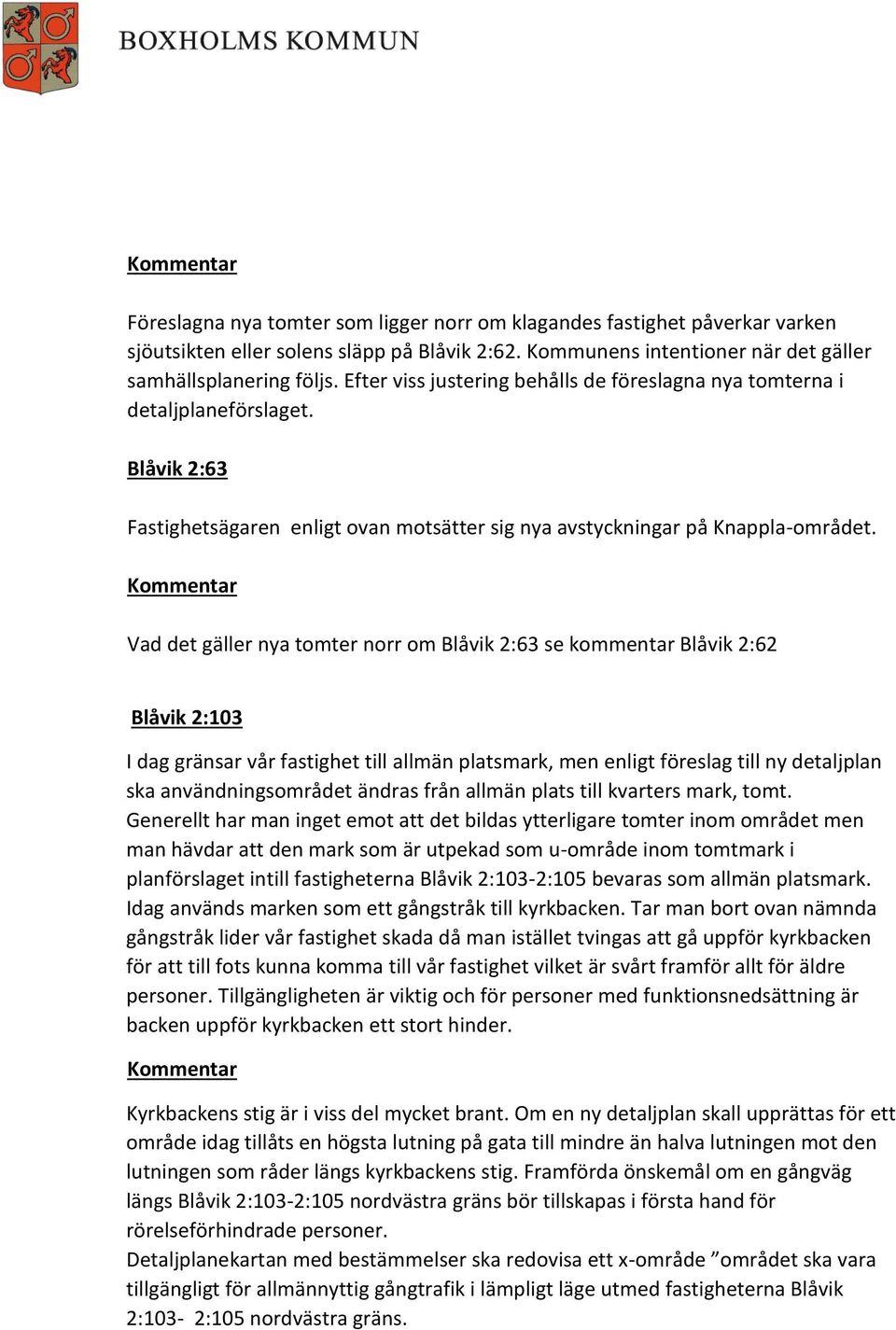 BOXHOLMS KOMMUN

Kommentar

Föreslagna nya tomter som ligger norr om klagandes fastighet påverkar varken sjöutsikten eller solens släpp på Blåvik 2:62. Kommunens intentioner när det gäller samhällsplanering följs. Efter viss justering behålls de föreslagna nya tomterna i detaljplaneförslaget.

Blåvik 2:63

Fastighetsägaren enligt ovan motsätter sig nya avstyckningar på Knappla-området.

Kommentar

Vad det gäller nya tomter norr om Blåvik 2:63 se kommentar Blåvik 2:62

Blåvik 2:103

I dag gränsar vår fastighet till allmän platsmark, men enligt föreslag till ny detaljplan ska användningsområdet ändras från allmän plats till kvarters mark, tomt. Generellt har man inget emot att det bildas ytterligare tomter inom området men man hävdar att den mark som är utpekad som u-område inom tomtmark i planförslaget intill fastigheterna Blåvik 2:103-2:105 bevaras som allmän platsmark. Idag används marken som ett gångstråk till kyrkbacken. Tar man bort ovan nämnda gångstråk lider vår fastighet skada då man istället tvingas att gå uppför kyrkbacken för att till fots kunna komma till vår fastighet vilket är svårt framför allt för äldre personer. Tillgängligheten är viktig och för personer med funktionsnedsättning är backen uppför kyrkbacken ett stort hinder.

Kommentar

Kyrkbackens stig är i viss del mycket brant. Om en ny detaljplan skall upprättas för ett område idag tillåts en högsta lutning på gata till mindre än halva lutningen mot den lutningen som råder längs kyrkbackens stig. Framförda önskemål om en gångväg längs Blåvik 2:103-2:105 nordvästra gräns bör tillskapas i första hand för rörelseförhindrade personer.
Detaljplanekartan med bestämmelser ska redovisa ett x-område ”området ska vara tillgängligt för allmännyttig gångtrafik i lämpligt läge utmed fastigheterna Blåvik 2:103- 2:105 nordvästra gräns.